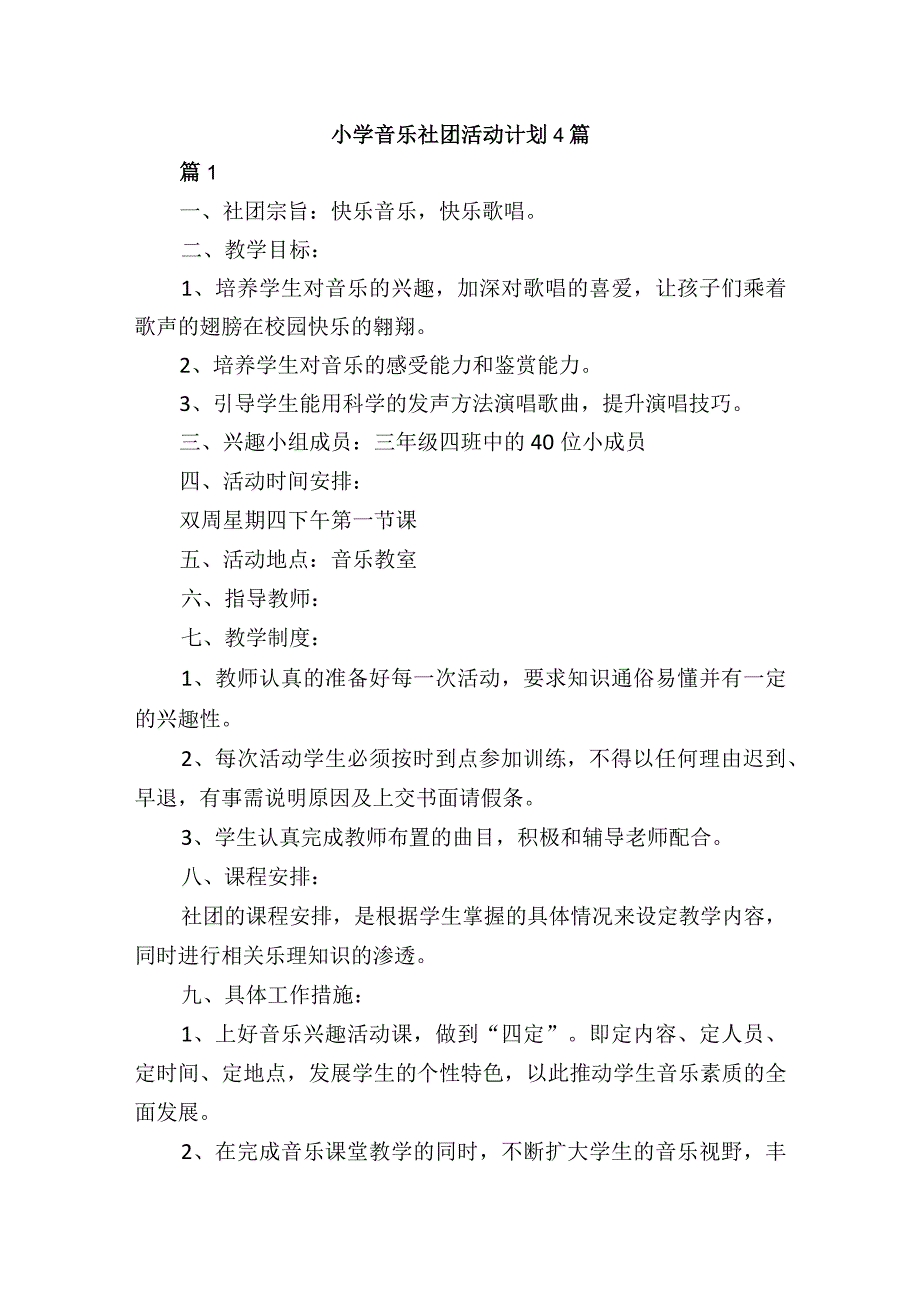 小学音乐社团活动计划4篇

篇1

一、社团宗旨：快乐音乐，快乐歌唱。

二、教学目标：

1、培养学生对音乐的兴趣，加深对歌唱的喜爱，让孩子们乘着歌声的翅膀在校园快乐的翱翔。

2、培养学生对音乐的感受能力和鉴赏能力。

3、引导学生能用科学的发声方法演唱歌曲，提升演唱技巧。

三、兴趣小组成员：三年级四班中的40位小成员

四、活动时间安排：

双周星期四下午第一节课

五、活动地点：音乐教室

六、指导教师：

七、教学制度：

1、教师认真的准备好每一次活动，要求知识通俗易懂并有一定的兴趣性。

2、每次活动学生必须按时到点参加训练，不得以任何理由迟到、早退，有事需说明原因及上交书面请假条。

3、学生认真完成教师布置的曲目，积极和辅导老师配合。

八、课程安排：

社团的课程安排，是根据学生掌握的具体情况来设定教学内容，同时进行相关乐理知识的渗透。

九、具体工作措施：

1、上好音乐兴趣活动课，做到“四定”。即定内容、定人员、定时间、定地点，发展学生的个性特色，以此推动学生音乐素质的全面发展。

2、在完成音乐课堂教学的同时，不断扩大学生的音乐视野，丰